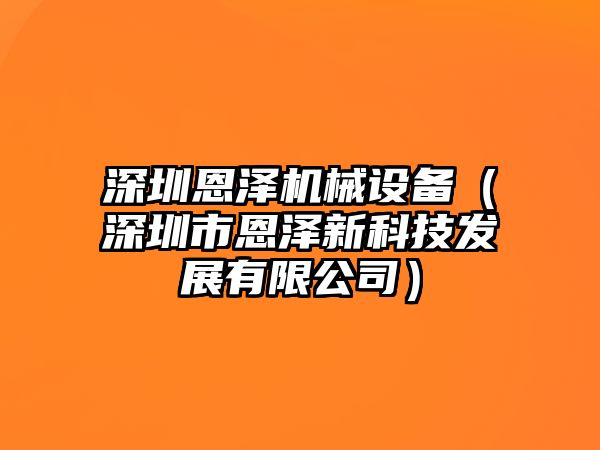 深圳恩泽机械设备（深圳市恩泽新科技发展有限公司）